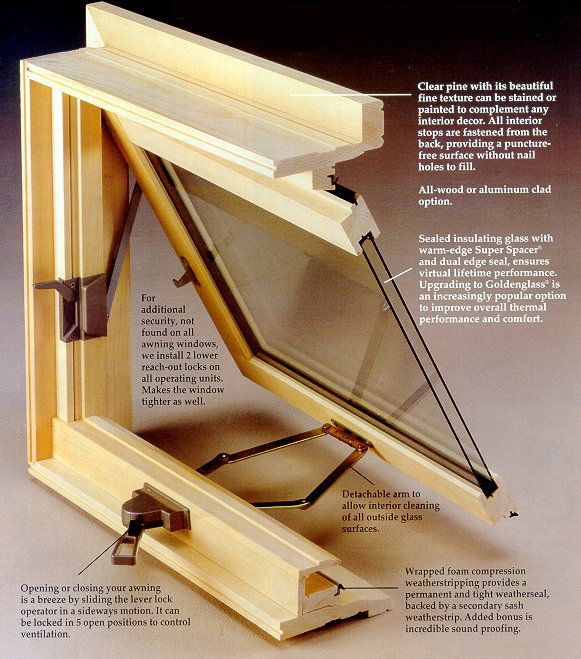 Clear pine with its beautiful fine texture can be stained or painted to complement any interior decor. All interior stops are fastened from the back, providing a puncture-free surface without nail holes to fill.

All-wood or aluminum clad option.

Sealed insulating glass with warm-edge Super Spacer® and dual edge seal, ensures virtual lifetime performance. Upgrading to Goldenglass® is an increasingly popular option to improve overall thermal performance and comfort.

For additional security, not found on all awning windows, we install 2 lower reach-out locks on all operating units. Makes the window tighter as well.

Detachable arm to allow interior cleaning of all outside glass surfaces.

Opening or closing your awning is a breeze by sliding the lever lock operator in a sideways motion. It can be locked in 5 open positions to control ventilation.

Wrapped foam compression weatherstripping provides a permanent and tight weatherseal, backed by a secondary sash weatherstrip. Added bonus is incredible sound proofing.